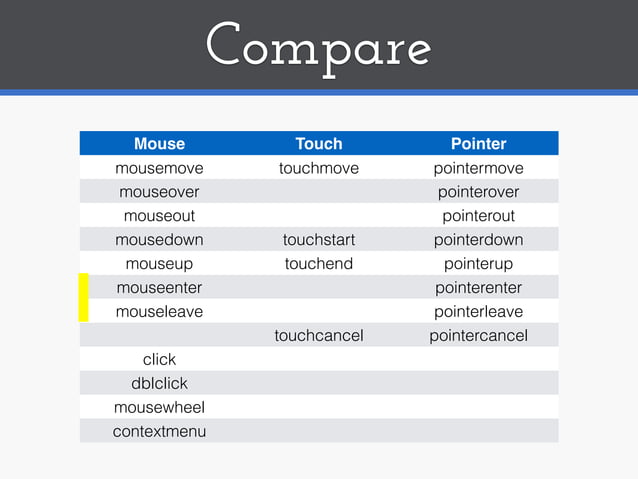 Compare

| Mouse | Touch | Pointer |
|---|---|---|
| mousemove | touchmove | pointermove |
| mouseover | | pointerover |
| mouseout | | pointerout |
| mousedown | touchstart | pointerdown |
| mouseup | touchend | pointerup |
| mouseenter | | pointerenter |
| mouseleave | | pointerleave |
| | touchcancel | pointercancel |
| click | | |
| dblclick | | |
| mousewheel | | |
| contextmenu | | |